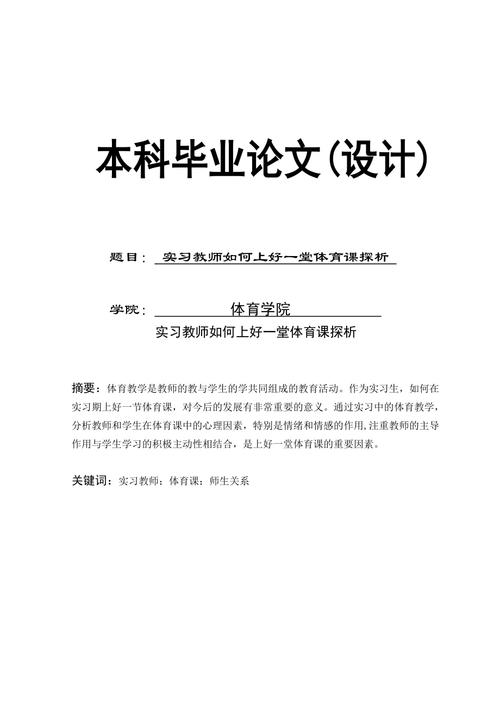 本科毕业论文(设计)

题目: 实习教师如何上好一堂体育课探析

学院: 体育学院

实习教师如何上好一堂体育课探析

摘要：体育教学是教师的教与学生的学共同组成的教育活动。作为实习生，如何在实习期上好一节体育课，对今后的发展有非常重要的意义。通过实习中的体育教学，分析教师和学生在体育课中的心理因素，特别是情绪和情感的作用，注重教师的主导作用与学生学习的积极主动性相结合，是上好一堂体育课的重要因素。

关键词：实习教师；体育课；师生关系